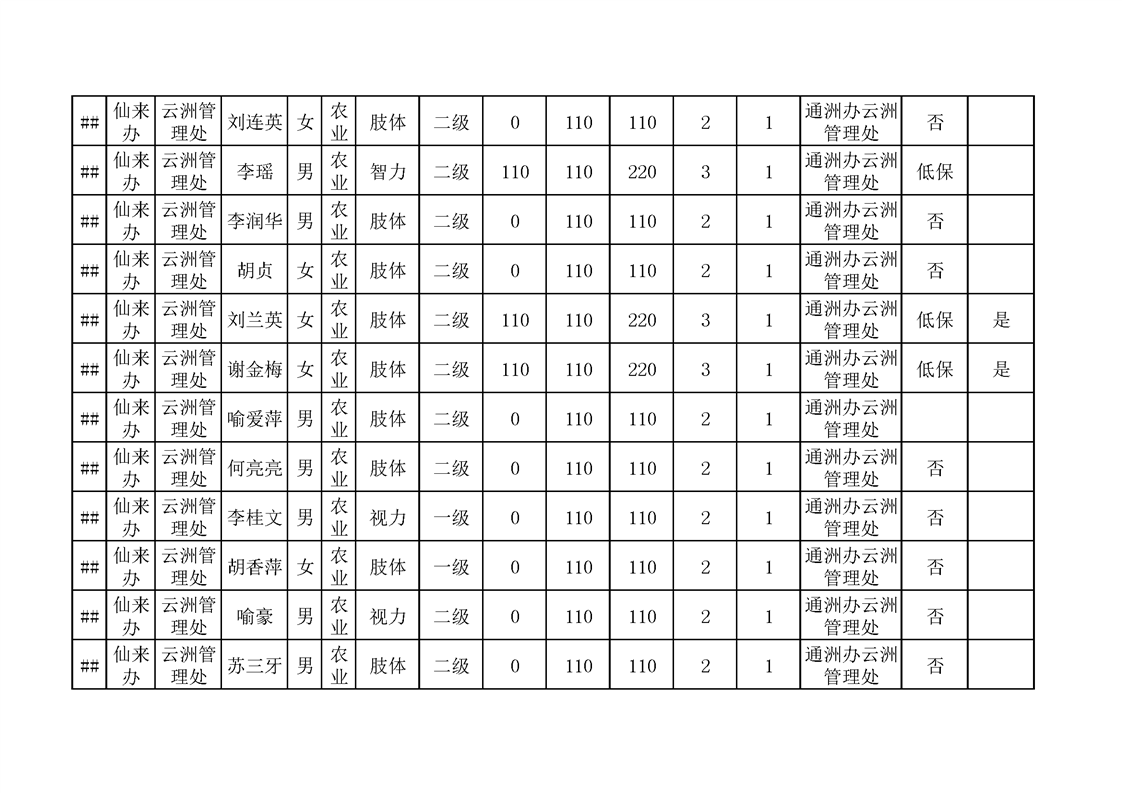 | ## | 仙来办 | 云洲管理处 | 刘连英 | 女 | 农业 | 肢体 | 二级 | 0 | 110 | 110 | 2 | 1 | 通洲办云洲管理处 | 否 |  |
|---|---|---|---|---|---|---|---|---|---|---|---|---|---|---|---|
| ## | 仙来办 | 云洲管理处 | 李瑶 | 男 | 农业 | 智力 | 二级 | 110 | 110 | 220 | 3 | 1 | 通洲办云洲管理处 | 低保 |  |
| ## | 仙来办 | 云洲管理处 | 李润华 | 男 | 农业 | 肢体 | 二级 | 0 | 110 | 110 | 2 | 1 | 通洲办云洲管理处 | 否 |  |
| ## | 仙来办 | 云洲管理处 | 胡贞 | 女 | 农业 | 肢体 | 二级 | 0 | 110 | 110 | 2 | 1 | 通洲办云洲管理处 | 否 |  |
| ## | 仙来办 | 云洲管理处 | 刘兰英 | 女 | 农业 | 肢体 | 二级 | 110 | 110 | 220 | 3 | 1 | 通洲办云洲管理处 | 低保 | 是 |
| ## | 仙来办 | 云洲管理处 | 谢金梅 | 女 | 农业 | 肢体 | 二级 | 110 | 110 | 220 | 3 | 1 | 通洲办云洲管理处 | 低保 | 是 |
| ## | 仙来办 | 云洲管理处 | 喻爱萍 | 男 | 农业 | 肢体 | 二级 | 0 | 110 | 110 | 2 | 1 | 通洲办云洲管理处 |  |  |
| ## | 仙来办 | 云洲管理处 | 何亮亮 | 男 | 农业 | 肢体 | 二级 | 0 | 110 | 110 | 2 | 1 | 通洲办云洲管理处 | 否 |  |
| ## | 仙来办 | 云洲管理处 | 李桂文 | 男 | 农业 | 视力 | 一级 | 0 | 110 | 110 | 2 | 1 | 通洲办云洲管理处 | 否 |  |
| ## | 仙来办 | 云洲管理处 | 胡香萍 | 女 | 农业 | 肢体 | 一级 | 0 | 110 | 110 | 2 | 1 | 通洲办云洲管理处 | 否 |  |
| ## | 仙来办 | 云洲管理处 | 喻豪 | 男 | 农业 | 视力 | 二级 | 0 | 110 | 110 | 2 | 1 | 通洲办云洲管理处 | 否 |  |
| ## | 仙来办 | 云洲管理处 | 苏三牙 | 男 | 农业 | 肢体 | 二级 | 0 | 110 | 110 | 2 | 1 | 通洲办云洲管理处 | 否 |  |